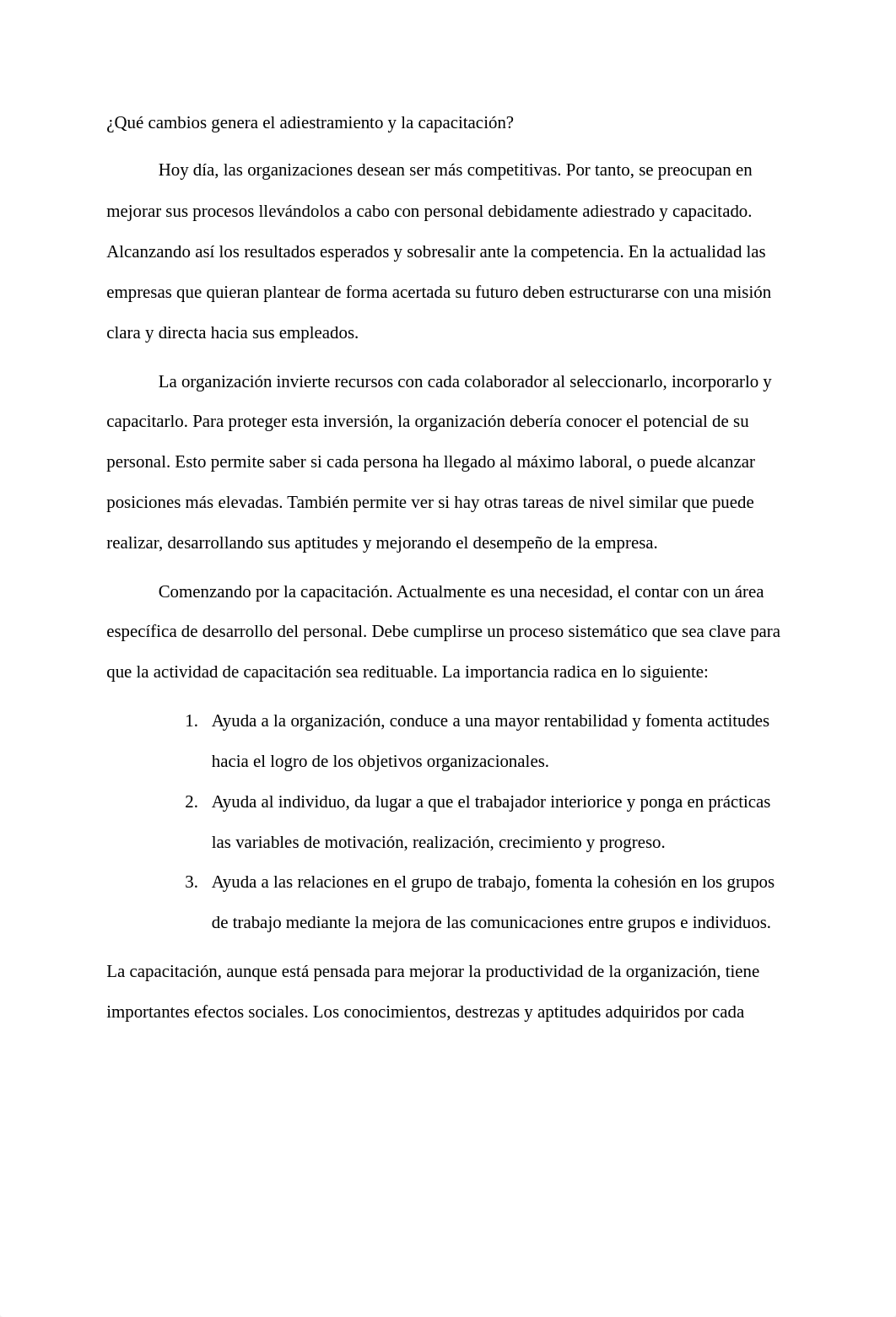 ¿Qué cambios genera el adiestramiento y la capacitación?

Hoy día, las organizaciones desean ser más competitivas. Por tanto, se preocupan en mejorar sus procesos llevándolos a cabo con personal debidamente adiestrado y capacitado. Alcanzando así los resultados esperados y sobresalir ante la competencia. En la actualidad las empresas que quieran plantear de forma acertada su futuro deben estructurarse con una misión clara y directa hacia sus empleados.

La organización invierte recursos con cada colaborador al seleccionarlo, incorporarlo y capacitarlo. Para proteger esta inversión, la organización debería conocer el potencial de su personal. Esto permite saber si cada persona ha llegado al máximo laboral, o puede alcanzar posiciones más elevadas. También permite ver si hay otras tareas de nivel similar que puede realizar, desarrollando sus aptitudes y mejorando el desempeño de la empresa.

Comenzando por la capacitación. Actualmente es una necesidad, el contar con un área específica de desarrollo del personal. Debe cumplirse un proceso sistemático que sea clave para que la actividad de capacitación sea redituable. La importancia radica en lo siguiente:

1. Ayuda a la organización, conduce a una mayor rentabilidad y fomenta actitudes hacia el logro de los objetivos organizacionales.
2. Ayuda al individuo, da lugar a que el trabajador interiorice y ponga en prácticas las variables de motivación, realización, crecimiento y progreso.
3. Ayuda a las relaciones en el grupo de trabajo, fomenta la cohesión en los grupos de trabajo mediante la mejora de las comunicaciones entre grupos e individuos.

La capacitación, aunque está pensada para mejorar la productividad de la organización, tiene importantes efectos sociales. Los conocimientos, destrezas y aptitudes adquiridos por cada